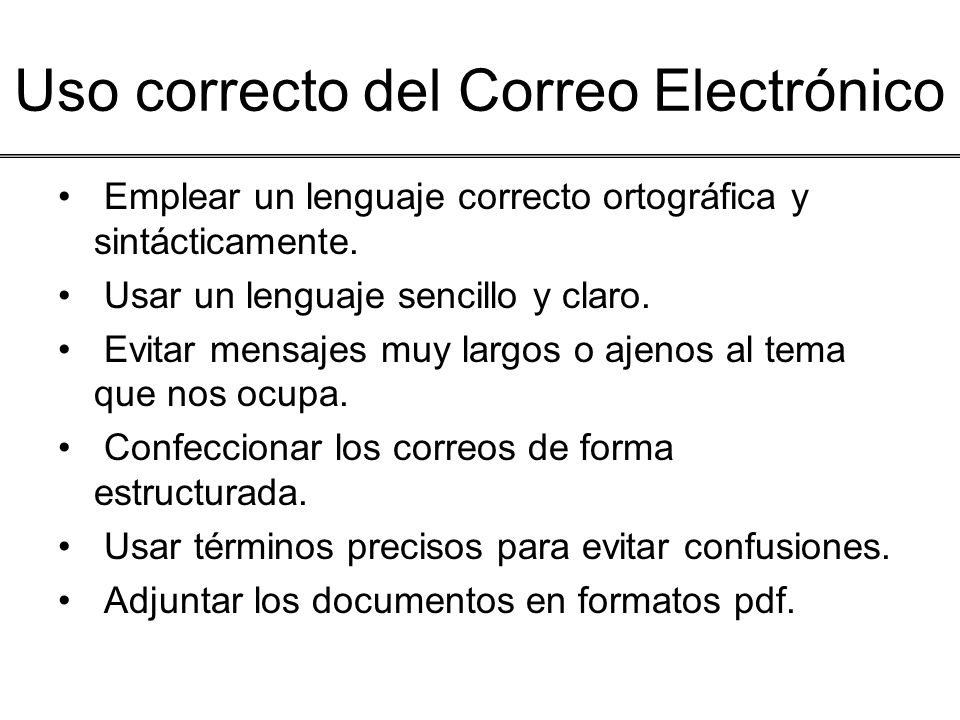 Uso correcto del Correo Electrónico

• Emplear un lenguaje correcto ortográfica y sintácticamente.
• Usar un lenguaje sencillo y claro.
• Evitar mensajes muy largos o ajenos al tema que nos ocupa.
• Confeccionar los correos de forma estructurada.
• Usar términos precisos para evitar confusiones.
• Adjuntar los documentos en formatos pdf.